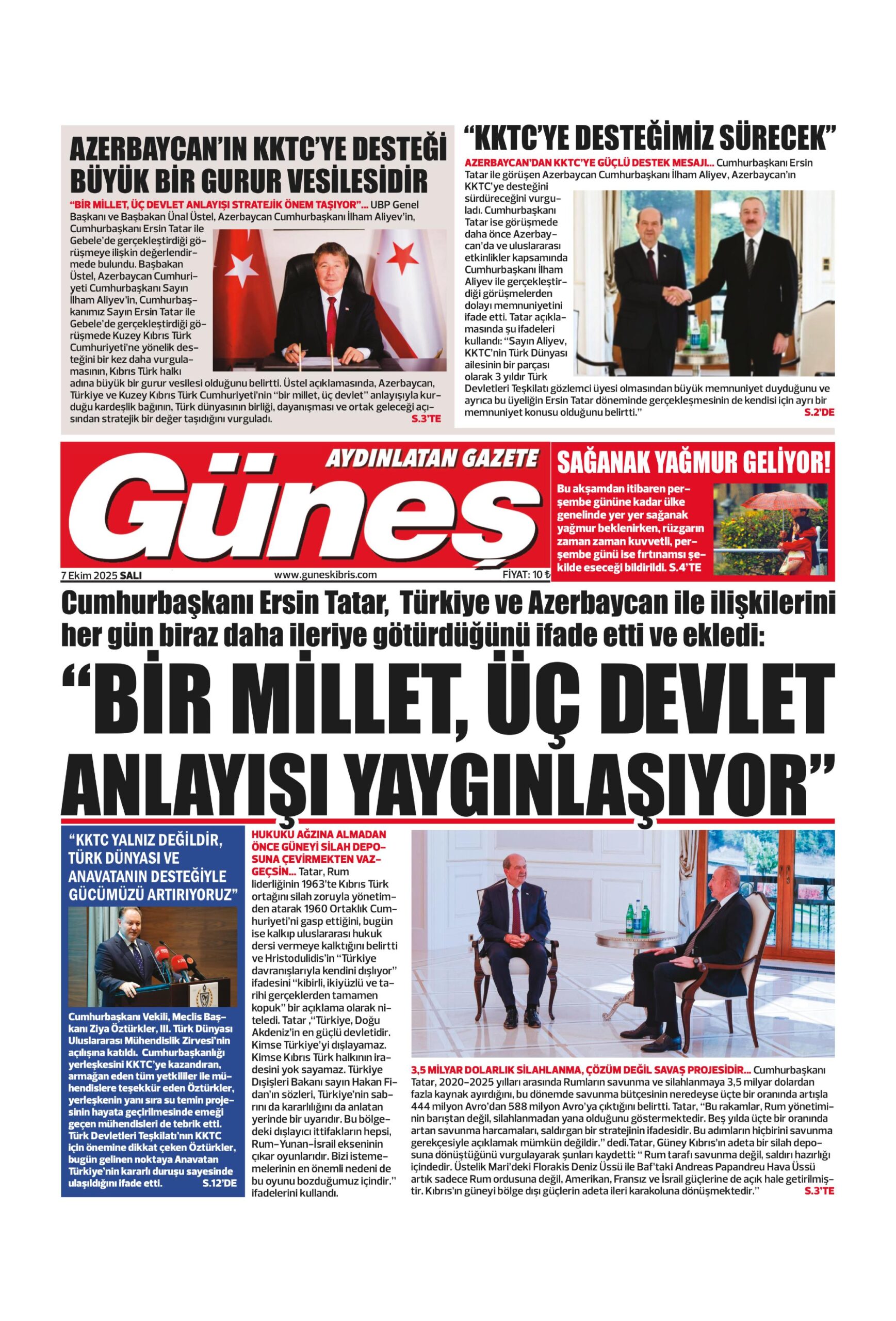 AZERBAYCAN'IN KKTC'YE DESTEĞİ BÜYÜK BİR GURUR VESİLESİDİR

"BİR MİLLET, ÜÇ DEVLET ANLAYIŞI STRATEJİK ÖNEM TAŞIYOR"... UBP Genel Başkanı ve Başbakan Ünal Üstel, Azerbaycan Cumhurbaşkanı İlham Aliyev'in, Cumhurbaşkanı Ersin Tatar ile Gebele'de gerçekleştirdiği görüşmeye ilişkin değerlendirmede bulundu. Başbakan Üstel, Azerbaycan Cumhuriyeti Cumhurbaşkanı Sayın İlham Aliyev'in, Cumhurbaşkanımız Sayın Ersin Tatar ile Gebele'de gerçekleştirdiği görüşmede Kuzey Kıbrıs Türk Cumhuriyeti'ne yönelik desteğini bir kez daha vurgulamasının, Kıbrıs Türk halkı adına büyük bir gurur vesilesi olduğunu belirtti. Üstel açıklamasında, Azerbaycan, Türkiye ve Kuzey Kıbrıs Türk Cumhuriyeti'nin "bir millet, üç devlet" anlayışıyla kurduğu kardeşlik bağının, Türk dünyasının birliği, dayanışması ve ortak geleceği açısından stratejik bir değer taşıdığını vurguladı. S.3'TE

"KKTC'YE DESTEĞİMİZ SÜRECEK"

AZERBAYCAN'DAN KKTC'YE GÜÇLÜ DESTEK MESAJI... Cumhurbaşkanı Ersin Tatar ile görüşen Azerbaycan Cumhurbaşkanı İlham Aliyev, Azerbaycan'ın KKTC'ye desteğini sürdüreceğini vurguladı. Cumhurbaşkanı Tatar ise görüşmede daha önce Azerbaycan'da ve uluslararası etkinlikler kapsamında Cumhurbaşkanı İlham Aliyev ile gerçekleştirdiği görüşmelerden dolayı memnuniyetini ifade etti. Tatar açıklamasında şu ifadeleri kullandı: "Sayın Aliyev, KKTC'nin Türk Dünyası ailesinin bir parçası olarak 3 yıldır Türk Devletleri Teşkilatı gözlemci üyesi olmasından büyük memnuniyet duyduğunu ve ayrıca bu üyeliğin Ersin Tatar döneminde gerçekleşmesinin de kendisi için ayrı bir memnuniyet konusu olduğunu belirtti." S.2'DE

AYDINLATAN GAZETE
Güneş
7 Ekim 2025 SALI www.guneskibris.com FİYAT: 10 ₺

SAĞANAK YAĞMUR GELİYOR!
Bu akşamdan itibaren perşembe gününe kadar ülke genelinde yer yer sağanak yağmur beklenirken, rüzgarın zaman zaman kuvvetli, perşembe günü ise fırtınamsı şekilde eseceği bildirildi. S.4'TE

Cumhurbaşkanı Ersin Tatar, Türkiye ve Azerbaycan ile ilişkilerini her gün biraz daha ileriye götürdüğünü ifade etti ve ekledi:
"BİR MİLLET, ÜÇ DEVLET ANLAYIŞI YAYGINLAŞIYOR"

"KKTC YALNIZ DEĞİLDİR, TÜRK DÜNYASI VE ANAVATANIN DESTEĞİYLE GÜCÜMÜZÜ ARTIRIYORUZ"
Cumhurbaşkanı Vekili, Meclis Başkanı Ziya Öztürkler, III. Türk Dünyası Uluslararası Mühendislik Zirvesi'nin açılışına katıldı. Cumhurbaşkanlığı yerleşkesini KKTC'ye kazandıran, armağan eden tüm yetkililer ile mühendislere teşekkür eden Öztürkler, yerleşkenin yanı sıra su temin projesinin hayata geçirilmesinde emeği geçen mühendisleri de tebrik etti. Türk Devletleri Teşkilatı'nın KKTC için önemine dikkat çeken Öztürkler, bugün gelinen noktaya Anavatan Türkiye'nin kararlı duruşu sayesinde ulaşıldığını ifade etti. S.12'DE

HUKUKU AĞZINA ALMADAN ÖNCE GÜNEYİ SİLAH DEPOSUNA ÇEVİRMEKTEN VAZGEÇSİN... Tatar, Rum liderliğinin 1963'te Kıbrıs Türk ortağını silah zoruyla yönetimden atarak 1960 Ortaklık Cumhuriyeti'ni gasp ettiğini, bugün ise kalkıp uluslararası hukuk dersi vermeye kalktığını belirtti ve Hristodulidis'in "Türkiye davranışlarıyla kendini dışlıyor" ifadesini "kibirli, ikiyüzlü ve tarihi gerçeklerden tamamen kopuk" bir açıklama olarak niteledi. Tatar ,"Türkiye, Doğu Akdeniz'in en güçlü devletidir. Kimse Türkiye'yi dışlayamaz. Kimse Kıbrıs Türk halkının iradesini yok sayamaz. Türkiye Dışişleri Bakanı sayın Hakan Fidan'ın sözleri, Türkiye'nin sabrını da kararlılığını da anlatan yerinde bir uyarıdır. Bu bölgedeki dışlayıcı ittifakların hepsi, Rum-Yunan-İsrail ekseninin çıkar oyunlarıdır. Bizi istememelerinin en önemli nedeni de bu oyunu bozduğumuz içindir." ifadelerini kullandı.

3,5 MİLYAR DOLARLIK SİLAHLANMA, ÇÖZÜM DEĞİL SAVAŞ PROJESİDİR... Cumhurbaşkanı Tatar, 2020-2025 yılları arasında Rumların savunma ve silahlanmaya 3,5 milyar dolardan fazla kaynak ayırdığını, bu dönemde savunma bütçesinin neredeyse üçte bir oranında artışla 444 milyon Avro'dan 588 milyon Avro'ya çıktığını belirtti. Tatar, "Bu rakamlar, Rum yönetiminin barıştan değil, silahlanmadan yana olduğunu göstermektedir. Beş yılda üçte bir oranında artan savunma harcamaları, saldırgan bir stratejinin ifadesidir. Bu adımların hiçbirini savunma gerekçesiyle açıklamak mümkün değildir." dedi.Tatar, Güney Kıbrıs'ın adeta bir silah deposuna dönüştüğünü vurgulayarak şunları kaydetti: " Rum tarafı savunma değil, saldırı hazırlığı içindedir. Üstelik Mari'deki Florakis Deniz Üssü ile Baf'taki Andreas Papandreu Hava Üssü artık sadece Rum ordusuna değil, Amerikan, Fransız ve İsrail güçlerine de açık hale getirilmiştir. Kıbrıs'ın güneyi bölge dışı güçlerin adeta ileri karakoluna dönüşmektedir." S.3'TE